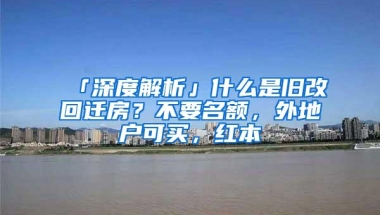 「深度解析」什么是旧改回迁房？不要名额，外地户可买，红本